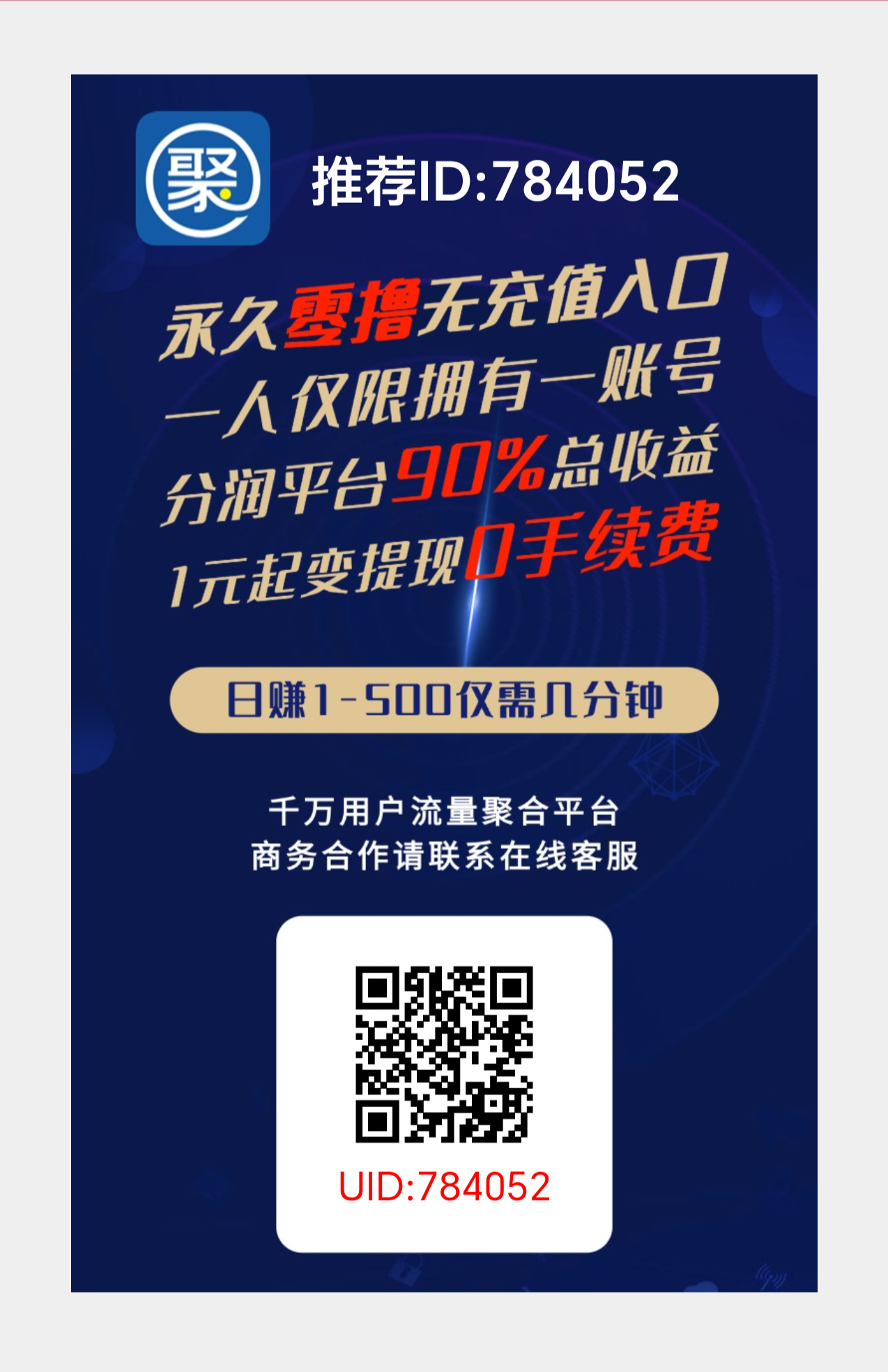 聚

推荐ID:784052

永久零撸无充值入口
一人仅限拥有一账号
分润平台90%总收益
1元起变提现0手续费

日赚1-500仅需几分钟

千万用户流量聚合平台
商务合作请联系在线客服

UID:784052